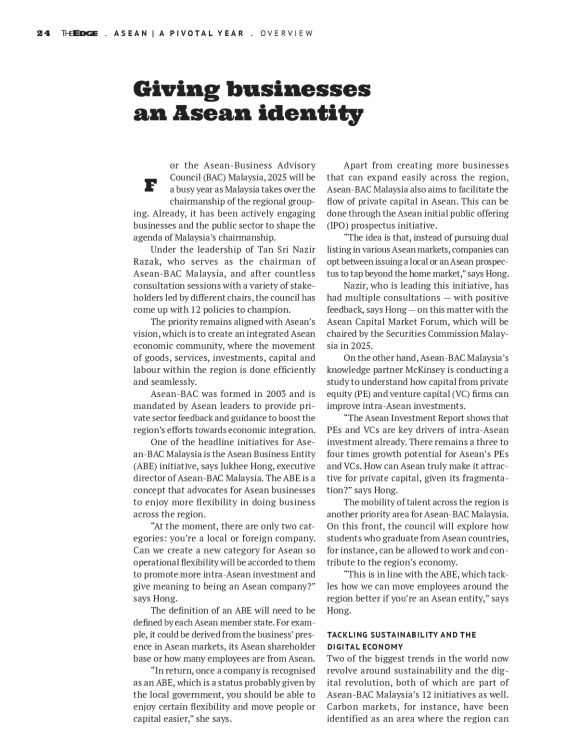 24 THEEDGE . ASEAN | A PIVOTAL YEAR . OVERVIEW

Giving businesses an Asean identity

For the Asean-Business Advisory Council (BAC) Malaysia, 2025 will be a busy year as Malaysia takes over the chairmanship of the regional grouping. Already, it has been actively engaging businesses and the public sector to shape the agenda of Malaysia's chairmanship.

Under the leadership of Tan Sri Nazir Razak, who serves as the chairman of Asean-BAC Malaysia, and after countless consultation sessions with a variety of stakeholders led by different chairs, the council has come up with 12 policies to champion.

The priority remains aligned with Asean's vision, which is to create an integrated Asean economic community, where the movement of goods, services, investments, capital and labour within the region is done efficiently and seamlessly.

Asean-BAC was formed in 2003 and is mandated by Asean leaders to provide private sector feedback and guidance to boost the region's efforts towards economic integration.

One of the headline initiatives for Asean-BAC Malaysia is the Asean Business Entity (ABE) initiative, says Jukhee Hong, executive director of Asean-BAC Malaysia. The ABE is a concept that advocates for Asean businesses to enjoy more flexibility in doing business across the region.

"At the moment, there are only two categories: you're a local or foreign company. Can we create a new category for Asean so operational flexibility will be accorded to them to promote more intra-Asean investment and give meaning to being an Asean company?" says Hong.

The definition of an ABE will need to be defined by each Asean member state. For example, it could be derived from the business' presence in Asean markets, its Asean shareholder base or how many employees are from Asean.

"In return, once a company is recognised as an ABE, which is a status probably given by the local government, you should be able to enjoy certain flexibility and move people or capital easier," she says.

Apart from creating more businesses that can expand easily across the region, Asean-BAC Malaysia also aims to facilitate the flow of private capital in Asean. This can be done through the Asean initial public offering (IPO) prospectus initiative.

"The idea is that, instead of pursuing dual listing in various Asean markets, companies can opt between issuing a local or an Asean prospectus to tap beyond the home market," says Hong.

Nazir, who is leading this initiative, has had multiple consultations — with positive feedback, says Hong — on this matter with the Asean Capital Market Forum, which will be chaired by the Securities Commission Malaysia in 2025.

On the other hand, Asean-BAC Malaysia's knowledge partner McKinsey is conducting a study to understand how capital from private equity (PE) and venture capital (VC) firms can improve intra-Asean investments.

"The Asean Investment Report shows that PEs and VCs are key drivers of intra-Asean investment already. There remains a three to four times growth potential for Asean's PEs and VCs. How can Asean truly make it attractive for private capital, given its fragmentation?" says Hong.

The mobility of talent across the region is another priority area for Asean-BAC Malaysia. On this front, the council will explore how students who graduate from Asean countries, for instance, can be allowed to work and contribute to the region's economy.

"This is in line with the ABE, which tackles how we can move employees around the region better if you're an Asean entity," says Hong.

TACKLING SUSTAINABILITY AND THE DIGITAL ECONOMY
Two of the biggest trends in the world now revolve around sustainability and the digital revolution, both of which are part of Asean-BAC Malaysia's 12 initiatives as well. Carbon markets, for instance, have been identified as an area where the region can